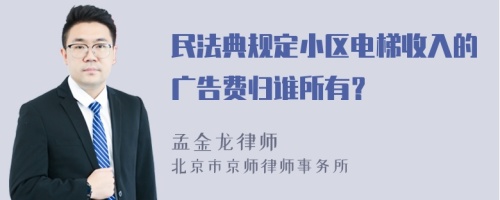 民法典规定小区电梯收入的广告费归谁所有？

孟金龙律师
北京市京师律师事务所